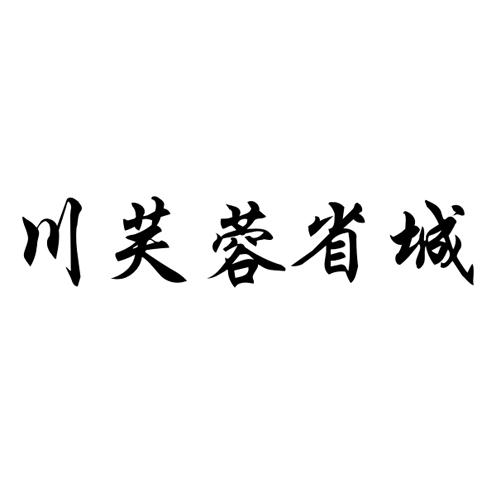 川芙蓉省城